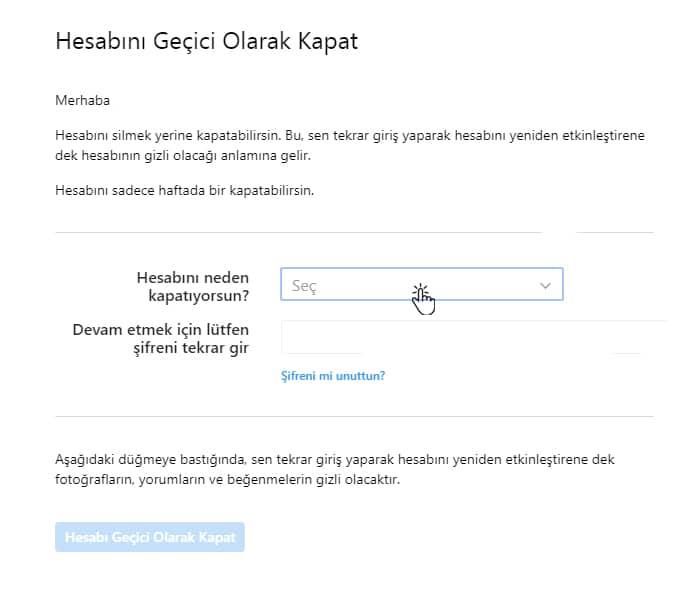 Hesabını Geçici Olarak Kapat

Merhaba

Hesabını silmek yerine kapatabilirsin. Bu, sen tekrar giriş yaparak hesabını yeniden etkinleştirene dek hesabının gizli olacağı anlamına gelir.

Hesabını sadece haftada bir kapatabilirsin.

Hesabını neden kapatıyorsun?

Seç

Devam etmek için lütfen şifreni tekrar gir

Şifreni mi unuttun?

Aşağıdaki düğmeye bastığında, sen tekrar giriş yaparak hesabını yeniden etkinleştirene dek fotoğrafların, yorumların ve beğenmelerin gizli olacaktır.

Hesabı Geçici Olarak Kapat